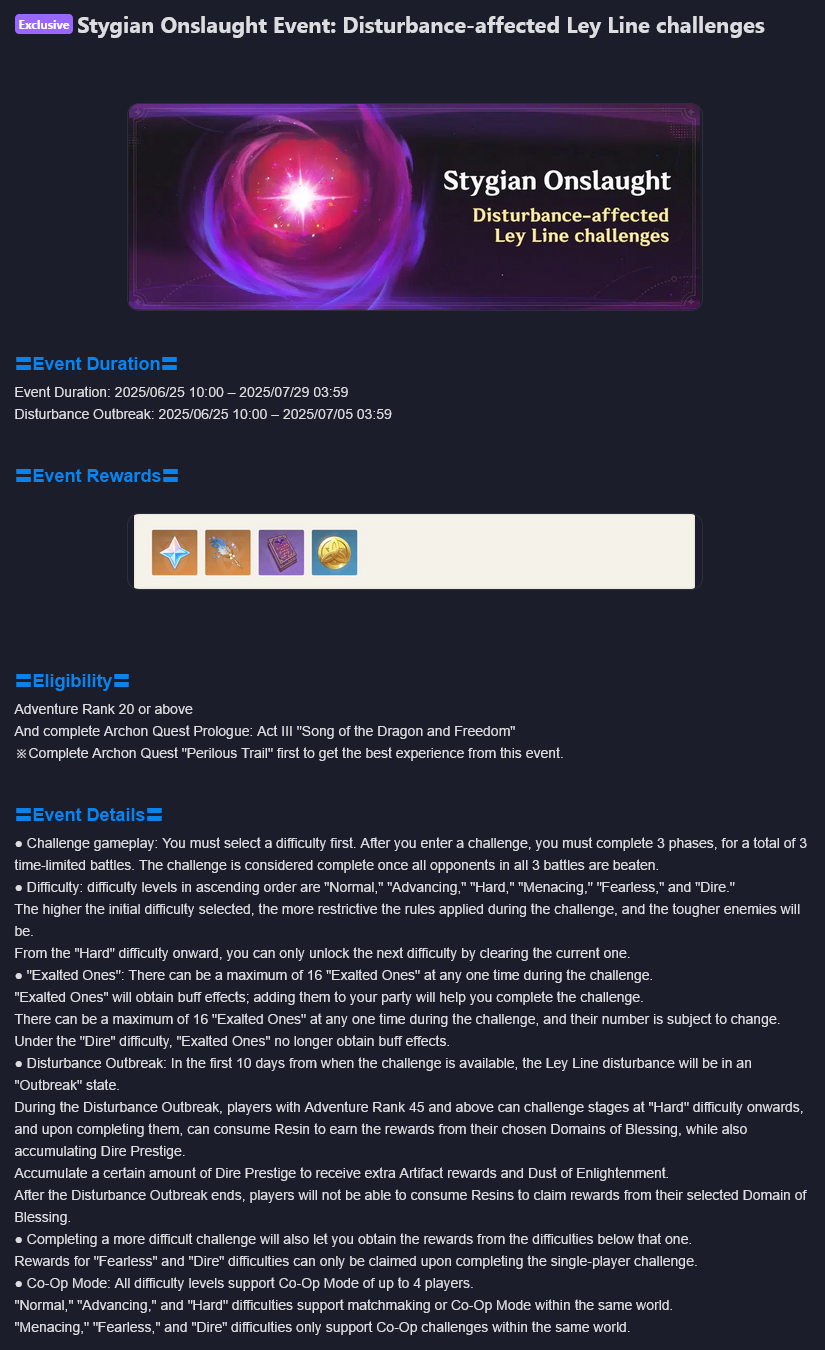 Exclusive Stygian Onslaught Event: Disturbance-affected Ley Line challenges

Stygian Onslaught
Disturbance-affected Ley Line challenges

〓Event Duration〓
Event Duration: 2025/06/25 10:00 – 2025/07/29 03:59
Disturbance Outbreak: 2025/06/25 10:00 – 2025/07/05 03:59

〓Event Rewards〓

〓Eligibility〓
Adventure Rank 20 or above
And complete Archon Quest Prologue: Act III "Song of the Dragon and Freedom"
※Complete Archon Quest "Perilous Trail" first to get the best experience from this event.

〓Event Details〓
● Challenge gameplay: You must select a difficulty first. After you enter a challenge, you must complete 3 phases, for a total of 3 time-limited battles. The challenge is considered complete once all opponents in all 3 battles are beaten.
● Difficulty: difficulty levels in ascending order are "Normal," "Advancing," "Hard," "Menacing," "Fearless," and "Dire."
The higher the initial difficulty selected, the more restrictive the rules applied during the challenge, and the tougher enemies will be.
From the "Hard" difficulty onward, you can only unlock the next difficulty by clearing the current one.
● "Exalted Ones": There can be a maximum of 16 "Exalted Ones" at any one time during the challenge.
"Exalted Ones" will obtain buff effects; adding them to your party will help you complete the challenge.
There can be a maximum of 16 "Exalted Ones" at any one time during the challenge, and their number is subject to change.
Under the "Dire" difficulty, "Exalted Ones" no longer obtain buff effects.
● Disturbance Outbreak: In the first 10 days from when the challenge is available, the Ley Line disturbance will be in an "Outbreak" state.
During the Disturbance Outbreak, players with Adventure Rank 45 and above can challenge stages at "Hard" difficulty onwards, and upon completing them, can consume Resin to earn the rewards from their chosen Domains of Blessing, while also accumulating Dire Prestige.
Accumulate a certain amount of Dire Prestige to receive extra Artifact rewards and Dust of Enlightenment.
After the Disturbance Outbreak ends, players will not be able to consume Resins to claim rewards from their selected Domain of Blessing.
● Completing a more difficult challenge will also let you obtain the rewards from the difficulties below that one.
Rewards for "Fearless" and "Dire" difficulties can only be claimed upon completing the single-player challenge.
● Co-Op Mode: All difficulty levels support Co-Op Mode of up to 4 players.
"Normal," "Advancing," and "Hard" difficulties support matchmaking or Co-Op Mode within the same world.
"Menacing," "Fearless," and "Dire" difficulties only support Co-Op challenges within the same world.